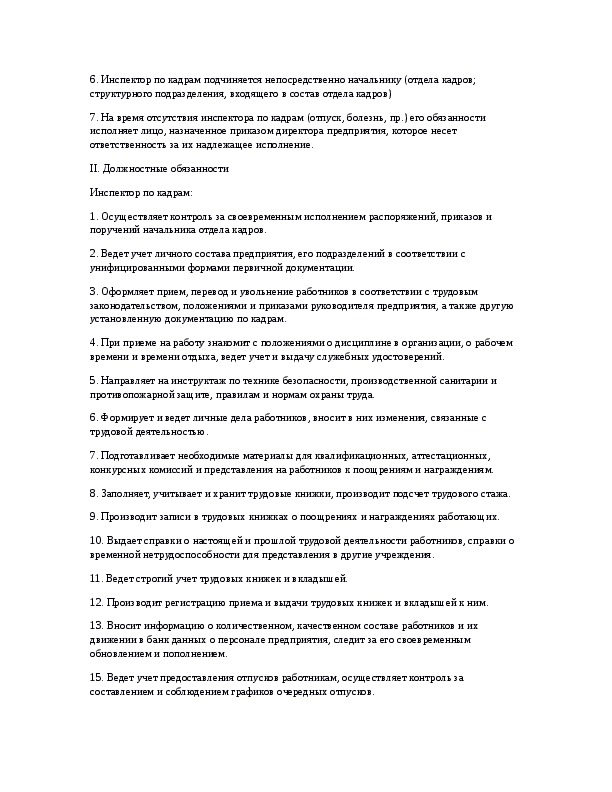 6. Инспектор по кадрам подчиняется непосредственно начальнику (отдела кадров; структурного подразделения, входящего в состав отдела кадров)

7. На время отсутствия инспектора по кадрам (отпуск, болезнь, пр.) его обязанности исполняет лицо, назначенное приказом директора предприятия, которое несет ответственность за их надлежащее исполнение.

II. Должностные обязанности

Инспектор по кадрам:

1. Осуществляет контроль за своевременным исполнением распоряжений, приказов и поручений начальника отдела кадров.

2. Ведет учет личного состава предприятия, его подразделений в соответствии с унифицированными формами первичной документации.

3. Оформляет прием, перевод и увольнение работников в соответствии с трудовым законодательством, положениями и приказами руководителя предприятия, а также другую установленную документацию по кадрам.

4. При приеме на работу знакомит с положениями о дисциплине в организации, о рабочем времени и времени отдыха, ведет учет и выдачу служебных удостоверений.

5. Направляет на инструктаж по технике безопасности, производственной санитарии и противопожарной защите, правилам и нормам охраны труда.

6. Формирует и ведет личные дела работников, вносит в них изменения, связанные с трудовой деятельностью.

7. Подготавливает необходимые материалы для квалификационных, аттестационных, конкурсных комиссий и представления на работников к поощрениям и награждениям.

8. Заполняет, учитывает и хранит трудовые книжки, производит подсчет трудового стажа.

9. Производит записи в трудовых книжках о поощрениях и награждениях работающих.

10. Выдает справки о настоящей и прошлой трудовой деятельности работников, справки о временной нетрудоспособности для представления в другие учреждения.

11. Ведет строгий учет трудовых книжек и вкладышей.

12. Производит регистрацию приема и выдачи трудовых книжек и вкладышей к ним.

13. Вносит информацию о количественном, качественном составе работников и их движении в банк данных о персонале предприятия, следит за его своевременным обновлением и пополнением.

15. Ведет учет предоставления отпусков работникам, осуществляет контроль за составлением и соблюдением графиков очередных отпусков.